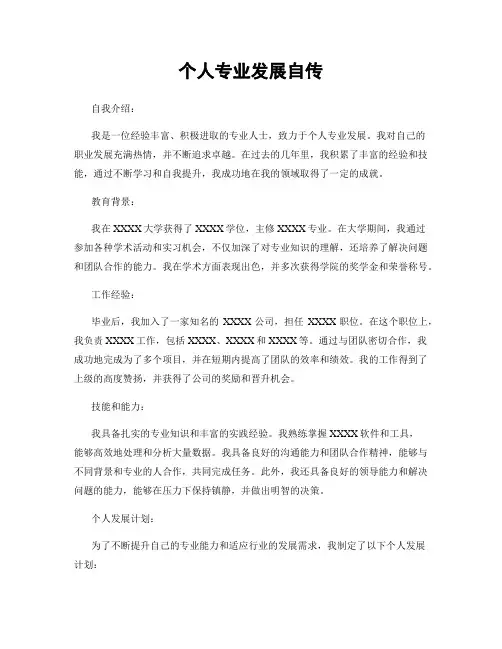 个人专业发展自传

自我介绍：

我是一位经验丰富、积极进取的专业人士，致力于个人专业发展。我对自己的职业发展充满热情，并不断追求卓越。在过去的几年里，我积累了丰富的经验和技能，通过不断学习和自我提升，我成功地在我的领域取得了一定的成就。

教育背景：

我在XXXX大学获得了XXXX学位，主修XXXX专业。在大学期间，我通过参加各种学术活动和实习机会，不仅加深了对专业知识的理解，还培养了解决问题和团队合作的能力。我在学术方面表现出色，并多次获得学院的奖学金和荣誉称号。

工作经验：

毕业后，我加入了一家知名的 XXXX 公司，担任 XXXX 职位。在这个职位上，我负责XXXX工作，包括XXXX、XXXX和XXXX等。通过与团队密切合作，我成功地完成为了多个项目，并在短期内提高了团队的效率和绩效。我的工作得到了上级的高度赞扬，并获得了公司的奖励和晋升机会。

技能和能力：

我具备扎实的专业知识和丰富的实践经验。我熟练掌握XXXX软件和工具，能够高效地处理和分析大量数据。我具备良好的沟通能力和团队合作精神，能够与不同背景和专业的人合作，共同完成任务。此外，我还具备良好的领导能力和解决问题的能力，能够在压力下保持镇静，并做出明智的决策。

个人发展计划：

为了不断提升自己的专业能力和适应行业的发展需求，我制定了以下个人发展计划：